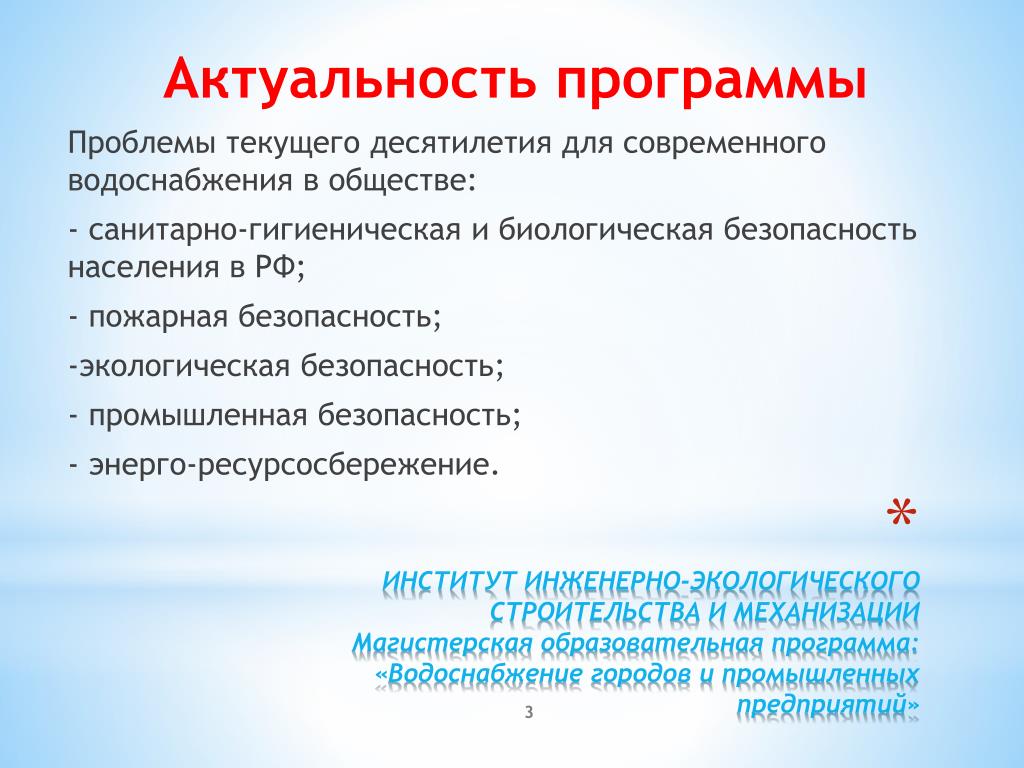 Актуальность программы

Проблемы текущего десятилетия для современного водоснабжения в обществе:

- санитарно-гигиеническая и биологическая безопасность населения в РФ;

- пожарная безопасность;

-экологическая безопасность;

- промышленная безопасность;

- энерго-ресурсосбережение.

*

ИНСТИТУТ ИНЖЕНЕРНО-ЭКОЛОГИЧЕСКОГО СТРОИТЕЛЬСТВА И МЕХАНИЗАЦИИ
Магистерская образовательная программа: «Водоснабжение городов и промышленных предприятий»

3